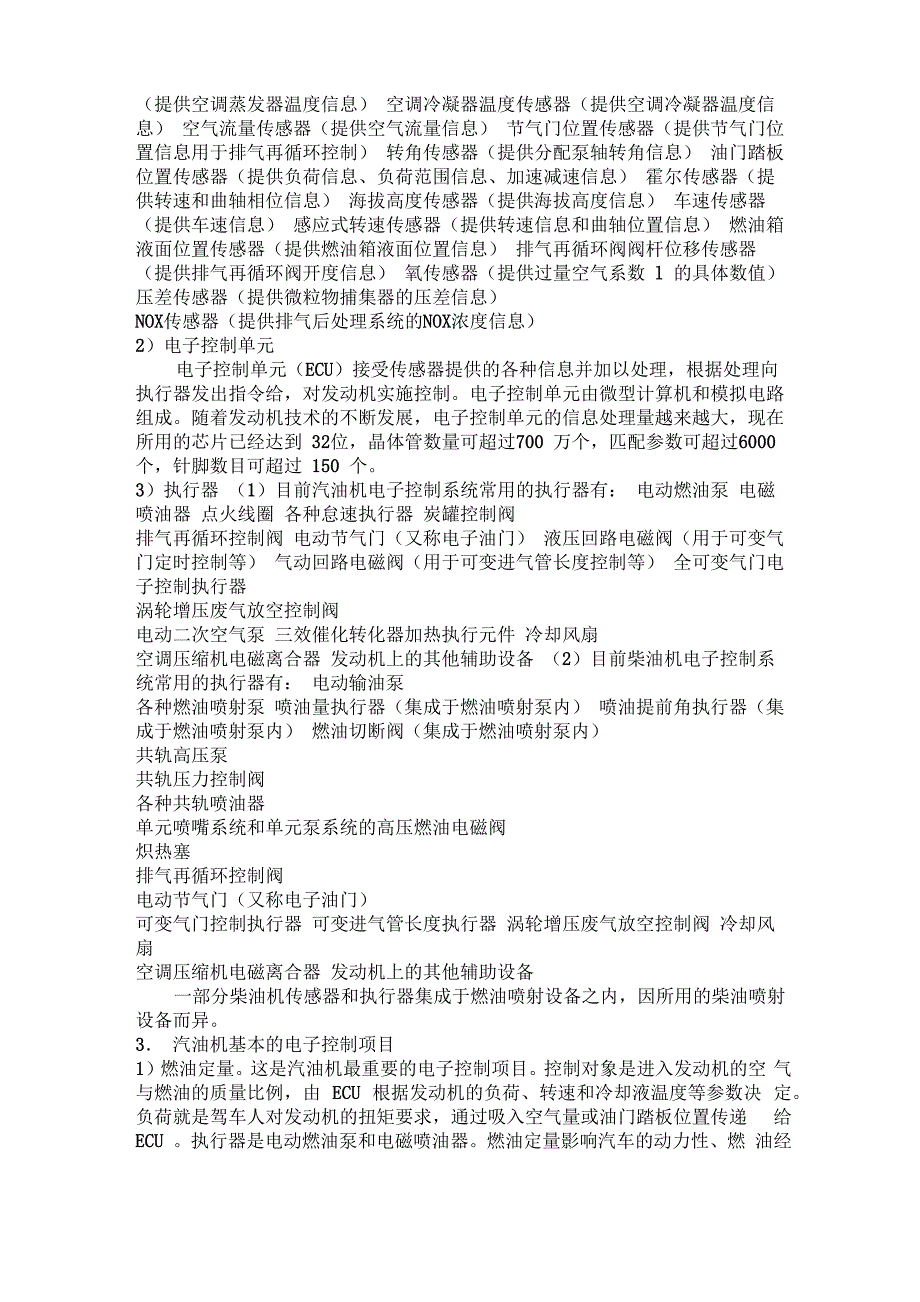 （提供空调蒸发器温度信息） 空调冷凝器温度传感器（提供空调冷凝器温度信息） 空气流量传感器（提供空气流量信息） 节气门位置传感器（提供节气门位置信息用于排气再循环控制） 转角传感器（提供分配泵轴转角信息） 油门踏板位置传感器（提供负荷信息、负荷范围信息、加速减速信息） 霍尔传感器（提供转速和曲轴相位信息） 海拔高度传感器（提供海拔高度信息） 车速传感器（提供车速信息） 感应式转速传感器（提供转速信息和曲轴位置信息） 燃油箱液面位置传感器（提供燃油箱液面位置信息） 排气再循环阀阀杆位移传感器（提供排气再循环阀开度信息） 氧传感器（提供过量空气系数 1 的具体数值）
压差传感器（提供微粒物捕集器的压差信息）
NOX传感器（提供排气后处理系统的NOX浓度信息）
2）电子控制单元

电子控制单元（ECU）接受传感器提供的各种信息并加以处理，根据处理向执行器发出指令给，对发动机实施控制。电子控制单元由微型计算机和模拟电路组成。随着发动机技术的不断发展，电子控制单元的信息处理量越来越大，现在所用的芯片已经达到 32位，晶体管数量可超过700 万个，匹配参数可超过6000个，针脚数目可超过 150 个。
3）执行器 （1）目前汽油机电子控制系统常用的执行器有： 电动燃油泵 电磁喷油器 点火线圈 各种怠速执行器 炭罐控制阀
排气再循环控制阀 电动节气门（又称电子油门） 液压回路电磁阀（用于可变气门定时控制等） 气动回路电磁阀（用于可变进气管长度控制等） 全可变气门电子控制执行器
涡轮增压废气放空控制阀
电动二次空气泵 三效催化转化器加热执行元件 冷却风扇
空调压缩机电磁离合器 发动机上的其他辅助设备 （2）目前柴油机电子控制系统常用的执行器有： 电动输油泵
各种燃油喷射泵 喷油量执行器（集成于燃油喷射泵内） 喷油提前角执行器（集成于燃油喷射泵内） 燃油切断阀（集成于燃油喷射泵内）
共轨高压泵
共轨压力控制阀
各种共轨喷油器
单元喷嘴系统和单元泵系统的高压燃油电磁阀
炽热塞
排气再循环控制阀
电动节气门（又称电子油门）
可变气门控制执行器 可变进气管长度执行器 涡轮增压废气放空控制阀 冷却风扇
空调压缩机电磁离合器 发动机上的其他辅助设备

一部分柴油机传感器和执行器集成于燃油喷射设备之内，因所用的柴油喷射设备而异。
3. 汽油机基本的电子控制项目
1）燃油定量。这是汽油机最重要的电子控制项目。控制对象是进入发动机的空 气与燃油的质量比例，由 ECU 根据发动机的负荷、转速和冷却液温度等参数决 定。负荷就是驾车人对发动机的扭矩要求，通过吸入空气量或油门踏板位置传递 给 ECU 。执行器是电动燃油泵和电磁喷油器。燃油定量影响汽车的动力性、燃 油经